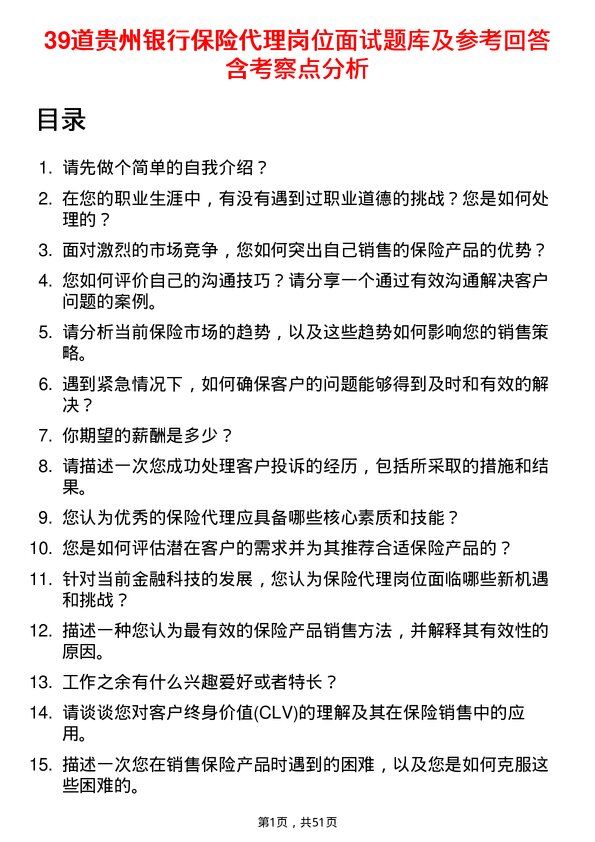 39道贵州银行保险代理岗位面试题库及参考回答含考察点分析

目录

1. 请先做个简单的自我介绍？

2. 在您的职业生涯中，有没有遇到过职业道德的挑战？您是如何处理的？

3. 面对激烈的市场竞争，您如何突出自己销售的保险产品的优势？

4. 您如何评价自己的沟通技巧？请分享一个通过有效沟通解决客户问题的案例。

5. 请分析当前保险市场的趋势，以及这些趋势如何影响您的销售策略。

6. 遇到紧急情况下，如何确保客户的问题能够得到及时和有效的解决？

7. 你期望的薪酬是多少？

8. 请描述一次您成功处理客户投诉的经历，包括所采取的措施和结果。

9. 您认为优秀的保险代理应具备哪些核心素质和技能？

10. 您是如何评估潜在客户的需求并为其推荐合适保险产品的？

11. 针对当前金融科技的发展，您认为保险代理岗位面临哪些新机遇和挑战？

12. 描述一种您认为最有效的保险产品销售方法，并解释其有效性的原因。

13. 工作之余有什么兴趣爱好或者特长？

14. 请谈谈您对客户终身价值(CLV)的理解及其在保险销售中的应用。

15. 描述一次您在销售保险产品时遇到的困难，以及您是如何克服这些困难的。

第1页，共51页